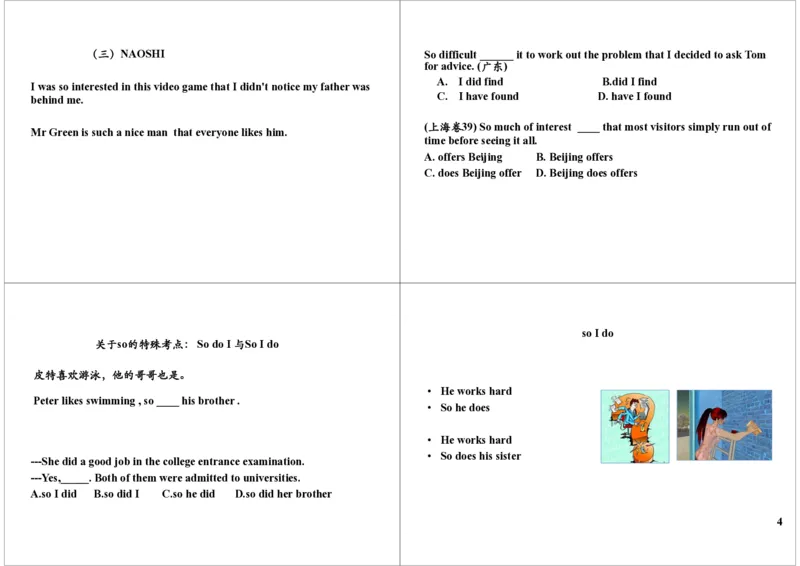 （三）NAOSHI

I was so interested in this video game that I didn't notice my father was behind me.

Mr Green is such a nice man that everyone likes him.

So difficult ______ it to work out the problem that I decided to ask Tom for advice. (广东)

A. I did find B.did I find
C. I have found D. have I found

(上海卷39) So much of interest ____ that most visitors simply run out of time before seeing it all.

A. offers Beijing B. Beijing offers
C. does Beijing offer D. Beijing does offers

关于so的特殊考点： So do I 与So I do

皮特喜欢游泳，他的哥哥也是。

Peter likes swimming , so ____ his brother .

---She did a good job in the college entrance examination.
---Yes,_____. Both of them were admitted to universities.
A.so I did B.so did I C.so he did D.so did her brother

so I do

• He works hard
• So he does

• He works hard
• So does his sister

4